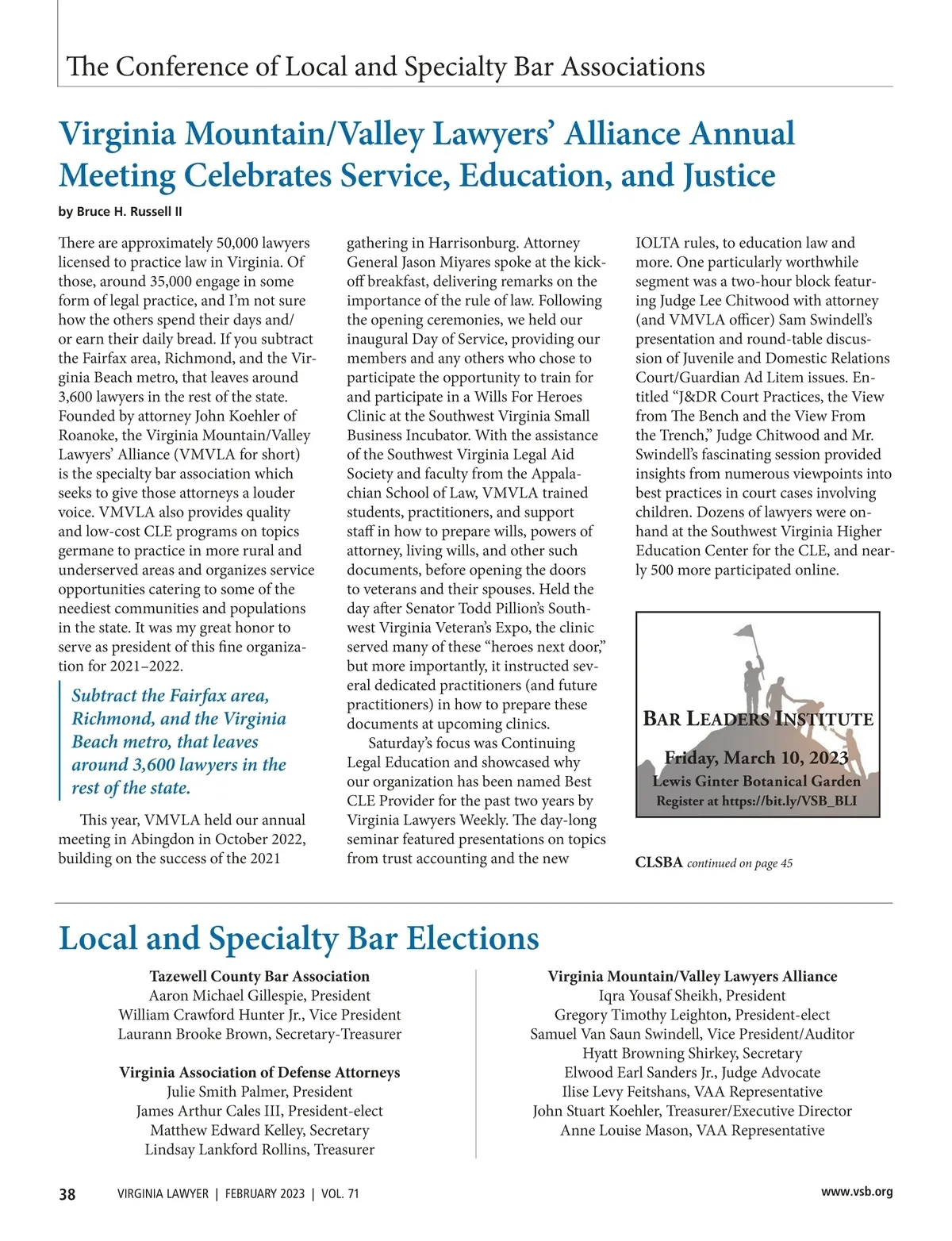 The Conference of Local and Specialty Bar Associations

Virginia Mountain/Valley Lawyers' Alliance Annual Meeting Celebrates Service, Education, and Justice

by Bruce H. Russell II

There are approximately 50,000 lawyers licensed to practice law in Virginia. Of those, around 35,000 engage in some form of legal practice, and I'm not sure how the others spend their days and/or earn their daily bread. If you subtract the Fairfax area, Richmond, and the Virginia Beach metro, that leaves around 3,600 lawyers in the rest of the state. Founded by attorney John Koehler of Roanoke, the Virginia Mountain/Valley Lawyers' Alliance (VMVLA for short) is the specialty bar association which seeks to give those attorneys a louder voice. VMVLA also provides quality and low-cost CLE programs on topics germane to practice in more rural and underserved areas and organizes service opportunities catering to some of the neediest communities and populations in the state. It was my great honor to serve as president of this fine organization for 2021–2022.

Subtract the Fairfax area, Richmond, and the Virginia Beach metro, that leaves around 3,600 lawyers in the rest of the state.

This year, VMVLA held our annual meeting in Abingdon in October 2022, building on the success of the 2021 gathering in Harrisonburg. Attorney General Jason Miyares spoke at the kickoff breakfast, delivering remarks on the importance of the rule of law. Following the opening ceremonies, we held our inaugural Day of Service, providing our members and any others who chose to participate the opportunity to train for and participate in a Wills For Heroes Clinic at the Southwest Virginia Small Business Incubator. With the assistance of the Southwest Virginia Legal Aid Society and faculty from the Appalachian School of Law, VMVLA trained students, practitioners, and support staff in how to prepare wills, powers of attorney, living wills, and other such documents, before opening the doors to veterans and their spouses. Held the day after Senator Todd Pillion's Southwest Virginia Veteran's Expo, the clinic served many of these "heroes next door," but more importantly, it instructed several dedicated practitioners (and future practitioners) in how to prepare these documents at upcoming clinics.

Saturday's focus was Continuing Legal Education and showcased why our organization has been named Best CLE Provider for the past two years by Virginia Lawyers Weekly. The day-long seminar featured presentations on topics from trust accounting and the new IOLTA rules, to education law and more. One particularly worthwhile segment was a two-hour block featuring Judge Lee Chitwood with attorney (and VMVLA officer) Sam Swindell's presentation and round-table discussion of Juvenile and Domestic Relations Court/Guardian Ad Litem issues. Entitled "J&DR Court Practices, the View from The Bench and the View From the Trench," Judge Chitwood and Mr. Swindell's fascinating session provided insights from numerous viewpoints into best practices in court cases involving children. Dozens of lawyers were on-hand at the Southwest Virginia Higher Education Center for the CLE, and nearly 500 more participated online.

BAR LEADERS INSTITUTE
Friday, March 10, 2023
Lewis Ginter Botanical Garden
Register at https://bit.ly/VSB_BLI

CLSBA continued on page 45

Local and Specialty Bar Elections

Tazewell County Bar Association
Aaron Michael Gillespie, President
William Crawford Hunter Jr., Vice President
Laurann Brooke Brown, Secretary-Treasurer

Virginia Association of Defense Attorneys
Julie Smith Palmer, President
James Arthur Cales III, President-elect
Matthew Edward Kelley, Secretary
Lindsay Lankford Rollins, Treasurer

Virginia Mountain/Valley Lawyers Alliance
Iqra Yousaf Sheikh, President
Gregory Timothy Leighton, President-elect
Samuel Van Saun Swindell, Vice President/Auditor
Hyatt Browning Shirkey, Secretary
Elwood Earl Sanders Jr., Judge Advocate
Ilise Levy Feitshans, VAA Representative
John Stuart Koehler, Treasurer/Executive Director
Anne Louise Mason, VAA Representative

38 VIRGINIA LAWYER | FEBRUARY 2023 | VOL. 71 www.vsb.org